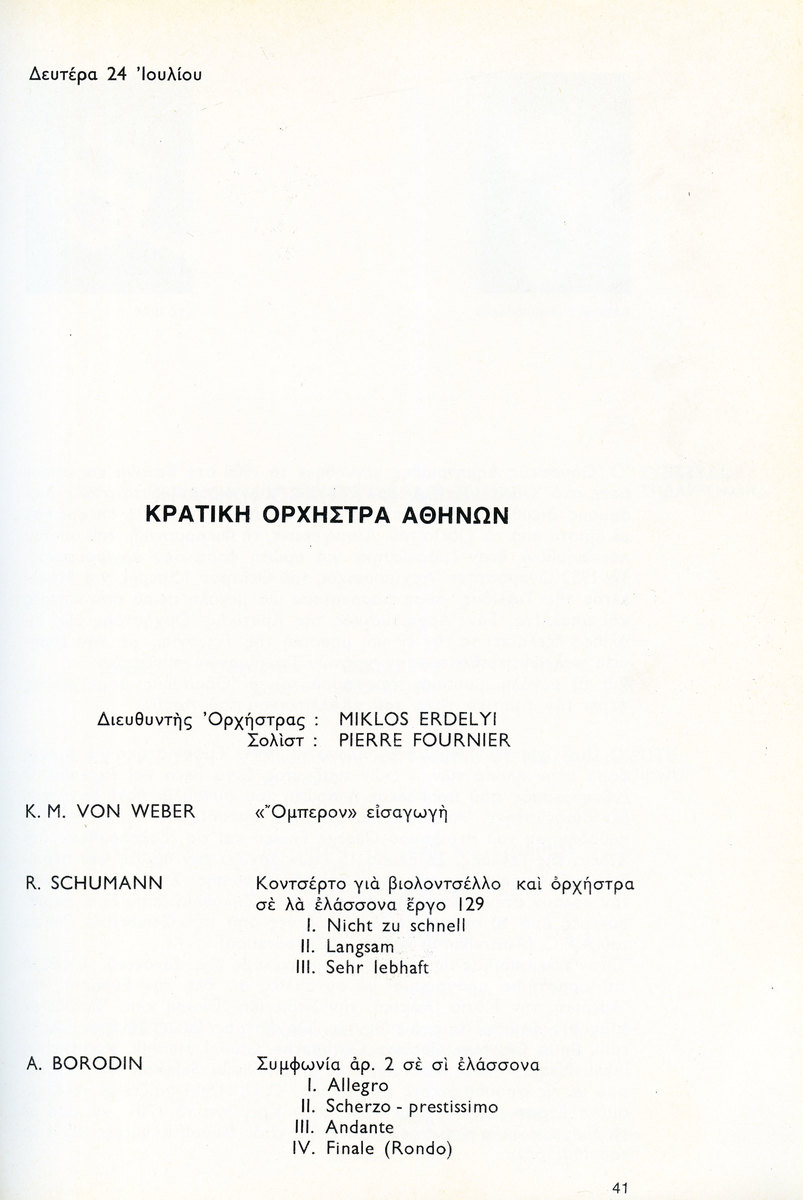 Δευτέρα 24 Ἰουλίου

ΚΡΑΤΙΚΗ ΟΡΧΗΣΤΡΑ ΑΘΗΝΩΝ

Διευθυντὴς Ὀρχήστρας : MIKLOS ERDELYI
Σολίστ : PIERRE FOURNIER

K. M. VON WEBER «Ὄμπερον» εἰσαγωγὴ

R. SCHUMANN Κοντσέρτο γιὰ βιολοντσέλλο καὶ ὀρχήστρα σὲ λὰ ἐλάσσονα ἔργο 129
I. Nicht zu schnell
II. Langsam
III. Sehr lebhaft

A. BORODIN Συμφωνία ἀρ. 2 σὲ σὶ ἐλάσσονα
I. Allegro
II. Scherzo - prestissimo
III. Andante
IV. Finale (Rondo)

41